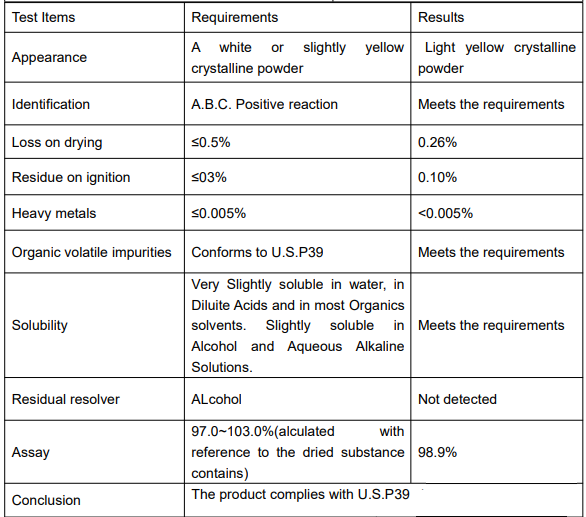 | Test Items | Requirements | Results |
|---|---|---|
| Appearance | A white or slightly yellow crystalline powder | Light yellow crystalline powder |
| Identification | A.B.C. Positive reaction | Meets the requirements |
| Loss on drying | ≤0.5% | 0.26% |
| Residue on ignition | ≤03% | 0.10% |
| Heavy metals | ≤0.005% | <0.005% |
| Organic volatile impurities | Conforms to U.S.P39 | Meets the requirements |
| Solubility | Very Slightly soluble in water, in Diluite Acids and in most Organics solvents. Slightly soluble in Alcohol and Aqueous Alkaline Solutions. | Meets the requirements |
| Residual resolver | ALcohol | Not detected |
| Assay | 97.0~103.0%(alculated with reference to the dried substance contains) | 98.9% |
| Conclusion | The product complies with U.S.P39 | |